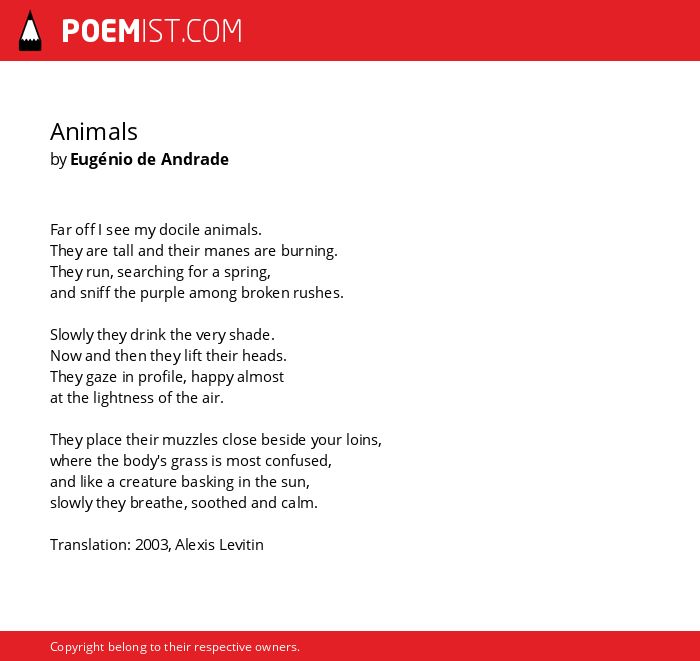 POEMIST.COM

Animals
by Eugénio de Andrade

Far off I see my docile animals.
They are tall and their manes are burning.
They run, searching for a spring,
and sniff the purple among broken rushes.

Slowly they drink the very shade.
Now and then they lift their heads.
They gaze in profile, happy almost
at the lightness of the air.

They place their muzzles close beside your loins,
where the body's grass is most confused,
and like a creature basking in the sun,
slowly they breathe, soothed and calm.

Translation: 2003, Alexis Levitin

Copyright belong to their respective owners.